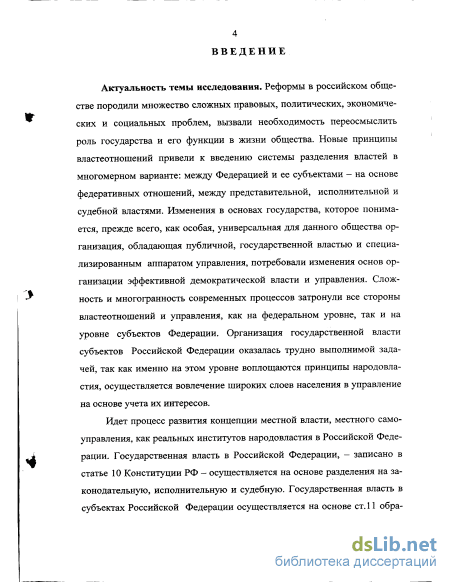 4

ВВЕДЕНИЕ

Актуальность темы исследования. Реформы в российском обществе породили множество сложных правовых, политических, экономических и социальных проблем, вызвали необходимость переосмыслить роль государства и его функции в жизни общества. Новые принципы властеотношений привели к введению системы разделения властей в многомерном варианте: между Федерацией и ее субъектами – на основе федеративных отношений, между представительной, исполнительной и судебной властями. Изменения в основах государства, которое понимается, прежде всего, как особая, универсальная для данного общества организация, обладающая публичной, государственной властью и специализированным аппаратом управления, потребовали изменения основ организации эффективной демократической власти и управления. Сложность и многогранность современных процессов затронули все стороны властеотношений и управления, как на федеральном уровне, так и на уровне субъектов Федерации. Организация государственной власти субъектов Российской Федерации оказалась трудно выполнимой задачей, так как именно на этом уровне воплощаются принципы народовластия, осуществляется вовлечение широких слоев населения в управление на основе учета их интересов.

Идет процесс развития концепции местной власти, местного самоуправления, как реальных институтов народовластия в Российской Федерации. Государственная власть в Российской Федерации, – записано в статье 10 Конституции РФ – осуществляется на основе разделения на законодательную, исполнительную и судебную. Государственная власть в субъектах Российской Федерации осуществляется на основе ст.11 обра-

dsLib.net
библиотека диссертаций